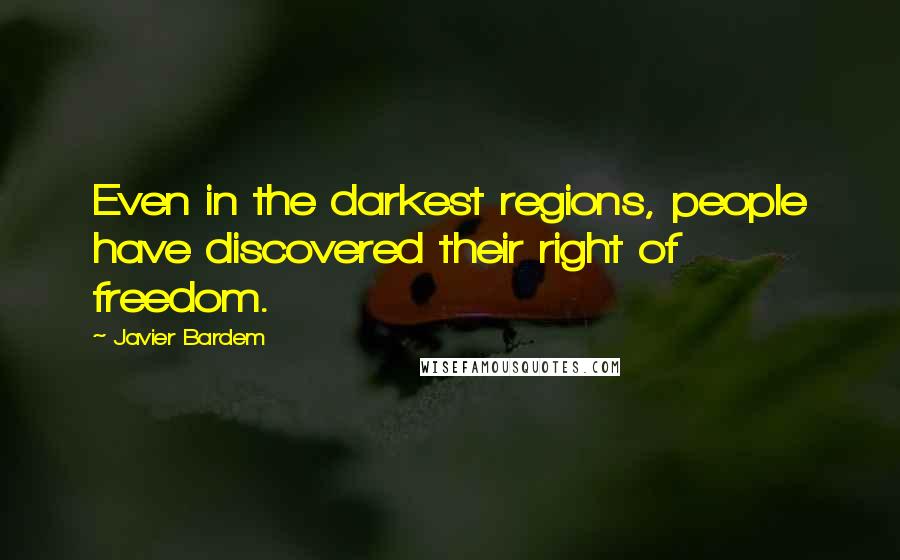 Even in the darkest regions, people have discovered their right of freedom.

~ Javier Bardem

WISEFAMOUSQUOTES.COM